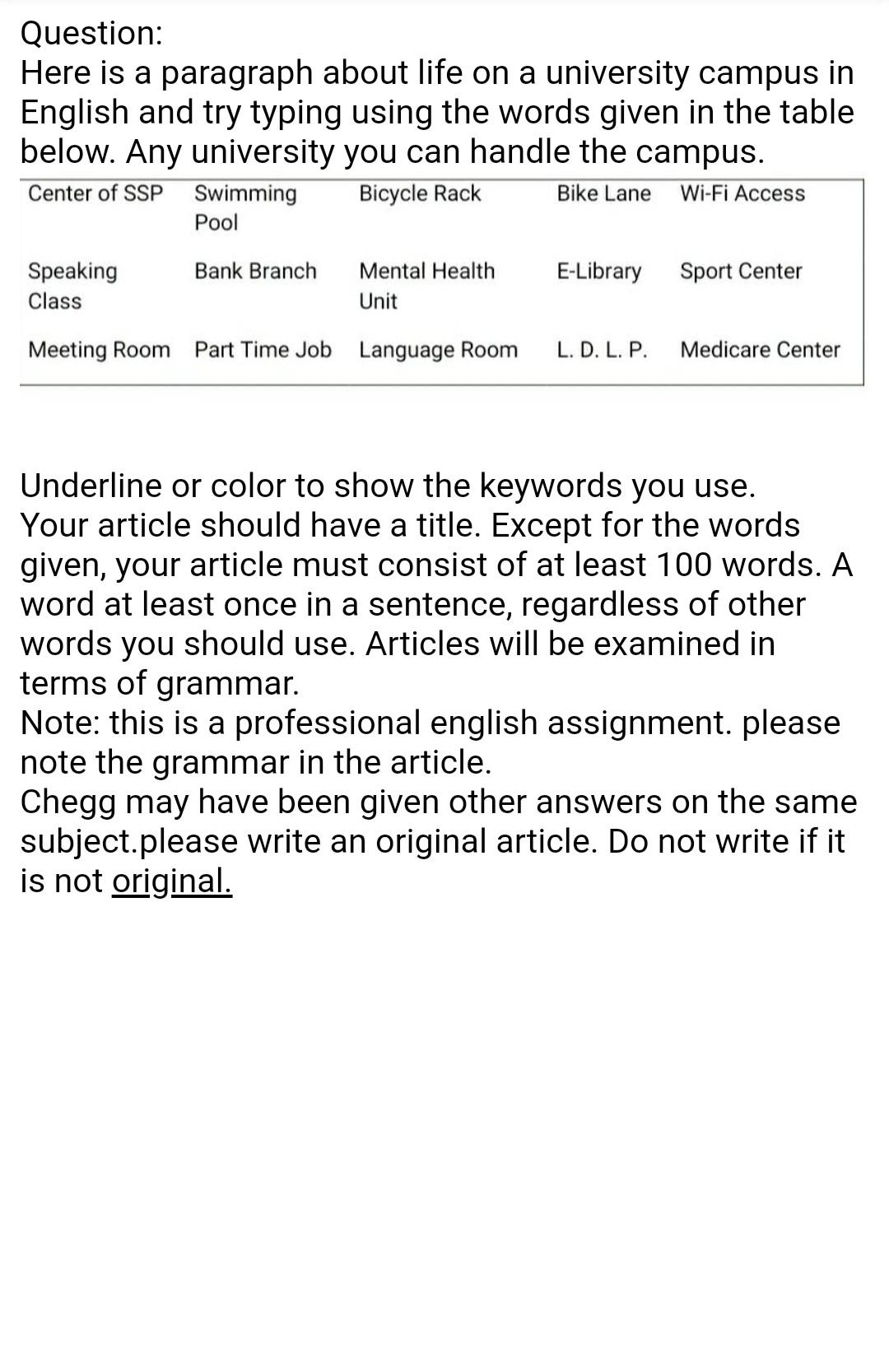 Question:
Here is a paragraph about life on a university campus in English and try typing using the words given in the table below. Any university you can handle the campus.

| Center of SSP | Swimming Pool | Bicycle Rack | Bike Lane | Wi-Fi Access |
|---|---|---|---|---|
| Speaking Class | Bank Branch | Mental Health Unit | E-Library | Sport Center |
| Meeting Room | Part Time Job | Language Room | L. D. L. P. | Medicare Center |

Underline or color to show the keywords you use.
Your article should have a title. Except for the words given, your article must consist of at least 100 words. A word at least once in a sentence, regardless of other words you should use. Articles will be examined in terms of grammar.
Note: this is a professional english assignment. please note the grammar in the article.
Chegg may have been given other answers on the same subject.please write an original article. Do not write if it is not original.